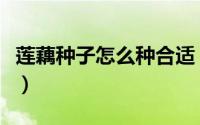 莲藕种子怎么种合适
）